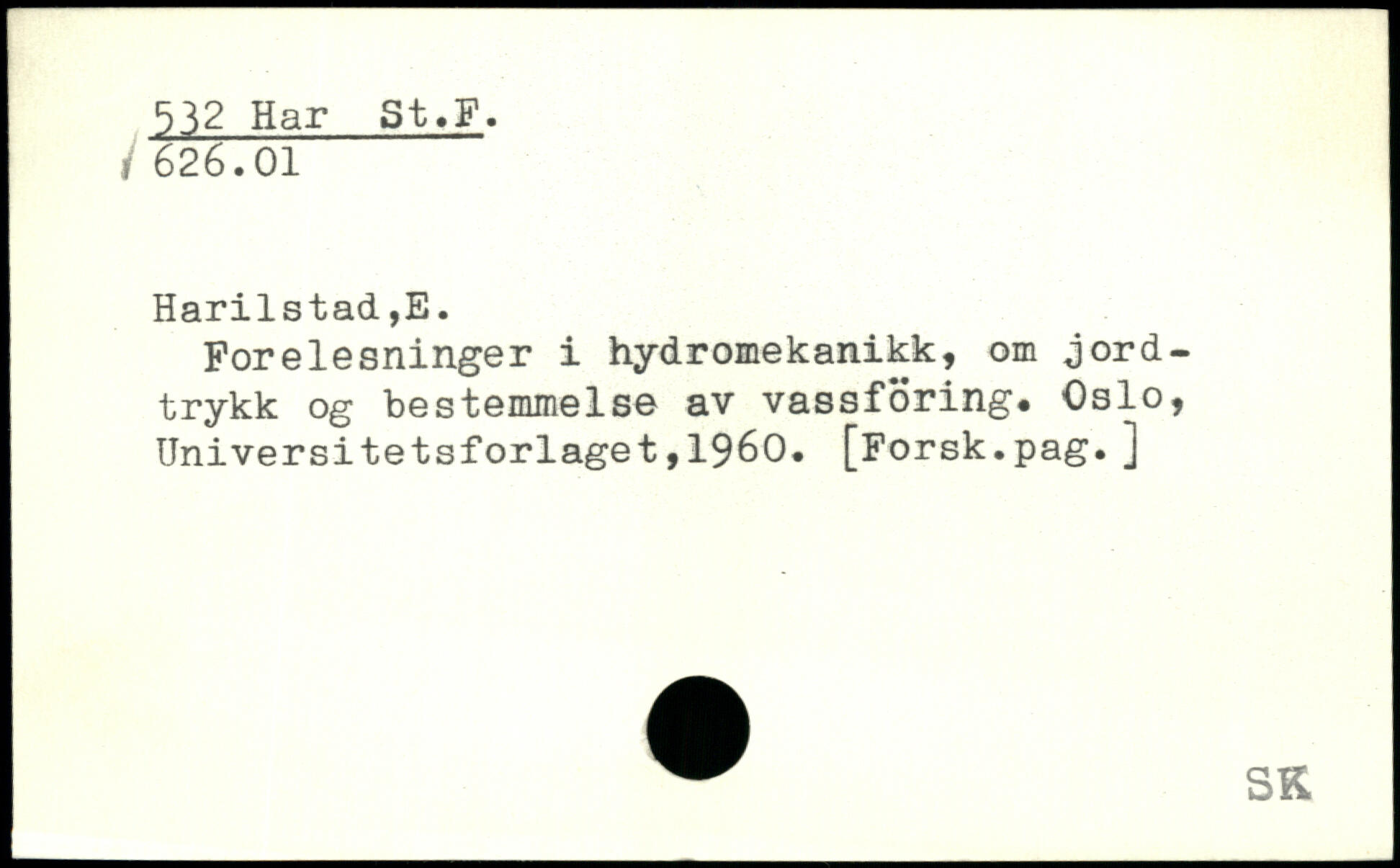 532 Har St.F.
626.01

Harilstad,E.
Forelesninger i hydromekanikk, om jordtrykk og bestemmelse av vassföring. Oslo, Universitetsforlaget,1960. [Forsk.pag.]

SK